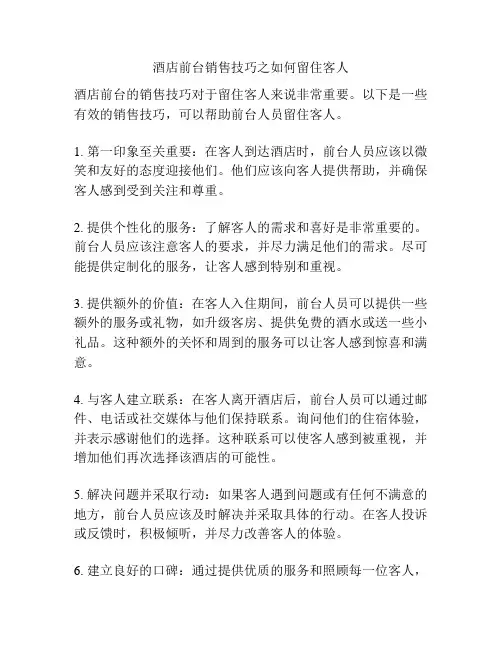 酒店前台销售技巧之如何留住客人

酒店前台的销售技巧对于留住客人来说非常重要。以下是一些有效的销售技巧，可以帮助前台人员留住客人。

1. 第一印象至关重要：在客人到达酒店时，前台人员应该以微笑和友好的态度迎接他们。他们应该向客人提供帮助，并确保客人感到受到关注和尊重。

2. 提供个性化的服务：了解客人的需求和喜好是非常重要的。前台人员应该注意客人的要求，并尽力满足他们的需求。尽可能提供定制化的服务，让客人感到特别和重视。

3. 提供额外的价值：在客人入住期间，前台人员可以提供一些额外的服务或礼物，如升级客房、提供免费的酒水或送一些小礼品。这种额外的关怀和周到的服务可以让客人感到惊喜和满意。

4. 与客人建立联系：在客人离开酒店后，前台人员可以通过邮件、电话或社交媒体与他们保持联系。询问他们的住宿体验，并表示感谢他们的选择。这种联系可以使客人感到被重视，并增加他们再次选择该酒店的可能性。

5. 解决问题并采取行动：如果客人遇到问题或有任何不满意的地方，前台人员应该及时解决并采取具体的行动。在客人投诉或反馈时，积极倾听，并尽力改善客人的体验。

6. 建立良好的口碑：通过提供优质的服务和照顾每一位客人，